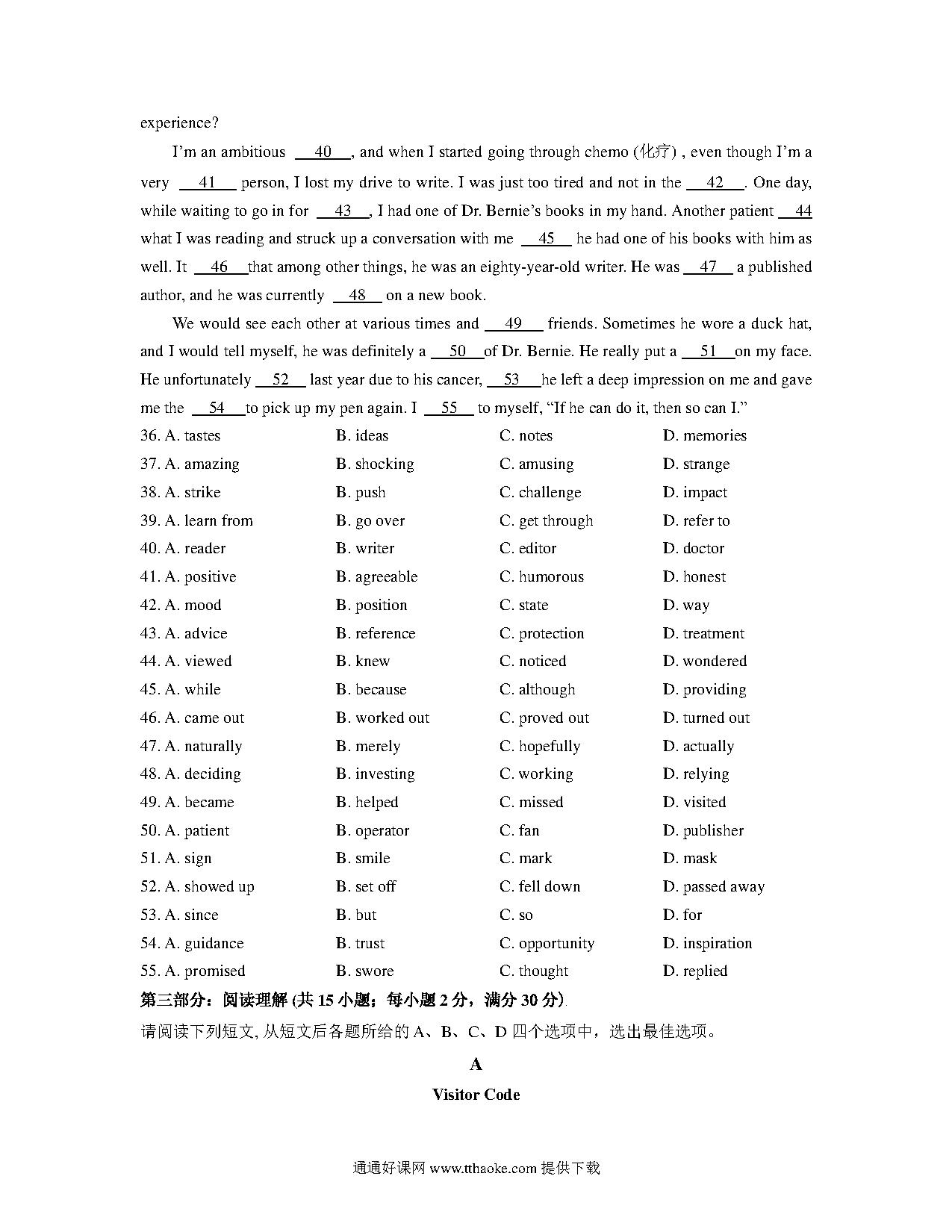 experience?

I'm an ambitious __40__, and when I started going through chemo (化疗) , even though I'm a very __41__ person, I lost my drive to write. I was just too tired and not in the __42__. One day, while waiting to go in for __43__, I had one of Dr. Bernie's books in my hand. Another patient __44__ what I was reading and struck up a conversation with me __45__ he had one of his books with him as well. It __46__ that among other things, he was an eighty-year-old writer. He was __47__ a published author, and he was currently __48__ on a new book.

We would see each other at various times and __49__ friends. Sometimes he wore a duck hat, and I would tell myself, he was definitely a __50__ of Dr. Bernie. He really put a __51__ on my face. He unfortunately __52__ last year due to his cancer, __53__ he left a deep impression on me and gave me the __54__ to pick up my pen again. I __55__ to myself, "If he can do it, then so can I."

36. A. tastes B. ideas C. notes D. memories
37. A. amazing B. shocking C. amusing D. strange
38. A. strike B. push C. challenge D. impact
39. A. learn from B. go over C. get through D. refer to
40. A. reader B. writer C. editor D. doctor
41. A. positive B. agreeable C. humorous D. honest
42. A. mood B. position C. state D. way
43. A. advice B. reference C. protection D. treatment
44. A. viewed B. knew C. noticed D. wondered
45. A. while B. because C. although D. providing
46. A. came out B. worked out C. proved out D. turned out
47. A. naturally B. merely C. hopefully D. actually
48. A. deciding B. investing C. working D. relying
49. A. became B. helped C. missed D. visited
50. A. patient B. operator C. fan D. publisher
51. A. sign B. smile C. mark D. mask
52. A. showed up B. set off C. fell down D. passed away
53. A. since B. but C. so D. for
54. A. guidance B. trust C. opportunity D. inspiration
55. A. promised B. swore C. thought D. replied

第三部分：阅读理解 (共 15 小题；每小题 2 分，满分 30 分)
请阅读下列短文, 从短文后各题所给的 A、B、C、D 四个选项中，选出最佳选项。

A

Visitor Code

通通好课网 www.tthaoke.com 提供下载